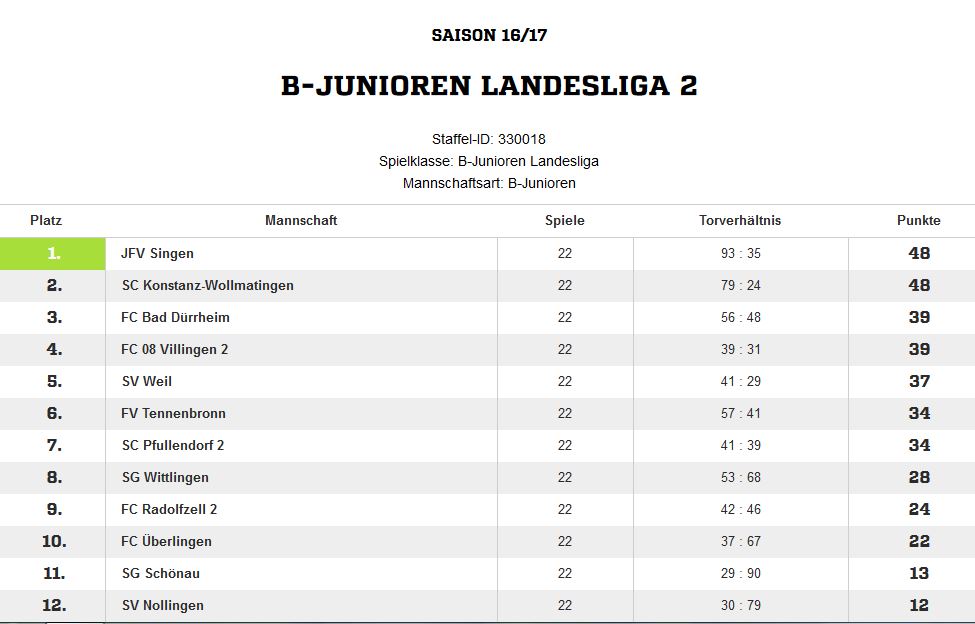 SAISON 16/17

B-JUNIOREN LANDESLIGA 2

Staffel-ID: 330018
Spielklasse: B-Junioren Landesliga
Mannschaftsart: B-Junioren

| Platz | Mannschaft | Spiele | Torverhältnis | Punkte |
|---|---|---|---|---|
| 1. | JFV Singen | 22 | 93 : 35 | 48 |
| 2. | SC Konstanz-Wollmatingen | 22 | 79 : 24 | 48 |
| 3. | FC Bad Dürrheim | 22 | 56 : 48 | 39 |
| 4. | FC 08 Villingen 2 | 22 | 39 : 31 | 39 |
| 5. | SV Weil | 22 | 41 : 29 | 37 |
| 6. | FV Tennenbronn | 22 | 57 : 41 | 34 |
| 7. | SC Pfullendorf 2 | 22 | 41 : 39 | 34 |
| 8. | SG Wittlingen | 22 | 53 : 68 | 28 |
| 9. | FC Radolfzell 2 | 22 | 42 : 46 | 24 |
| 10. | FC Überlingen | 22 | 37 : 67 | 22 |
| 11. | SG Schönau | 22 | 29 : 90 | 13 |
| 12. | SV Nollingen | 22 | 30 : 79 | 12 |